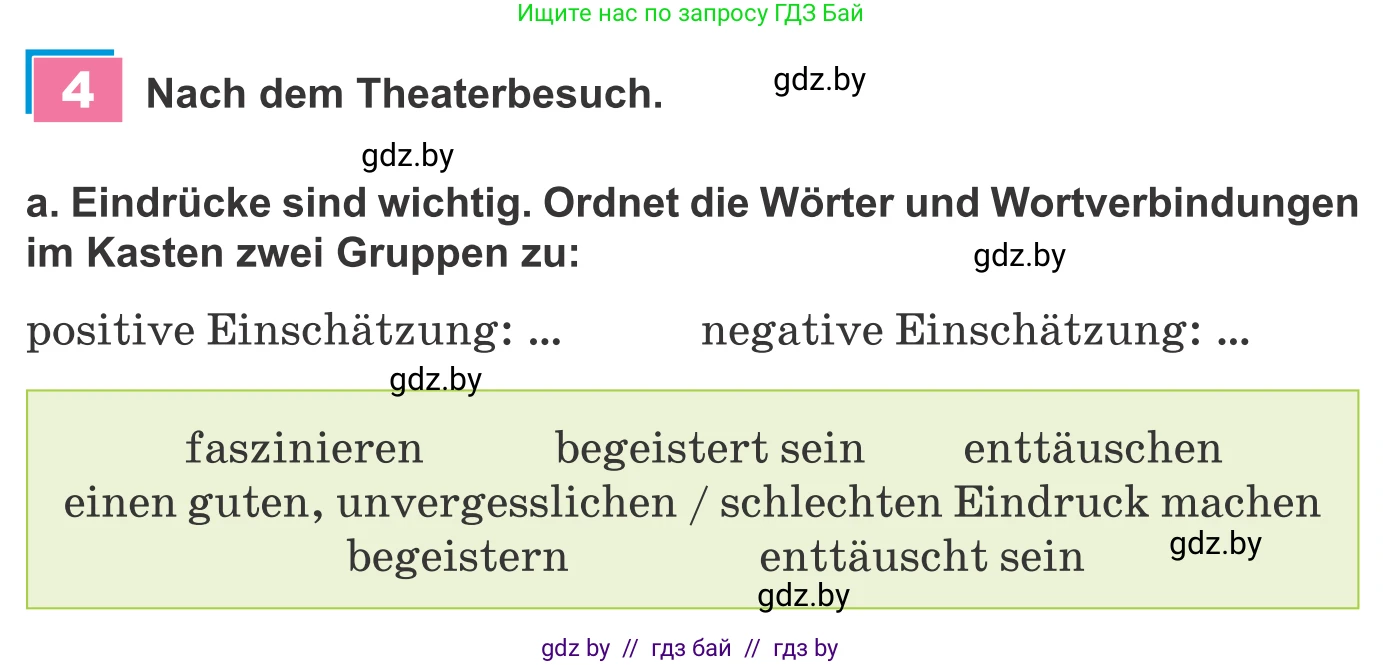 Ищите нас по запросу ГДЗ Бай

4 Nach dem Theaterbesuch.

gdz.by

gdz.by

a. Eindrücke sind wichtig. Ordnet die Wörter und Wortverbindungen im Kasten zwei Gruppen zu:

gdz.by

positive Einschätzung: ... negative Einschätzung: ...

gdz.by

faszinieren begeistert sein enttäuschen
einen guten, unvergesslichen / schlechten Eindruck machen
begeistern enttäuscht sein

gdz.by

gdz.by

gdz by // гдз бай // гдз by